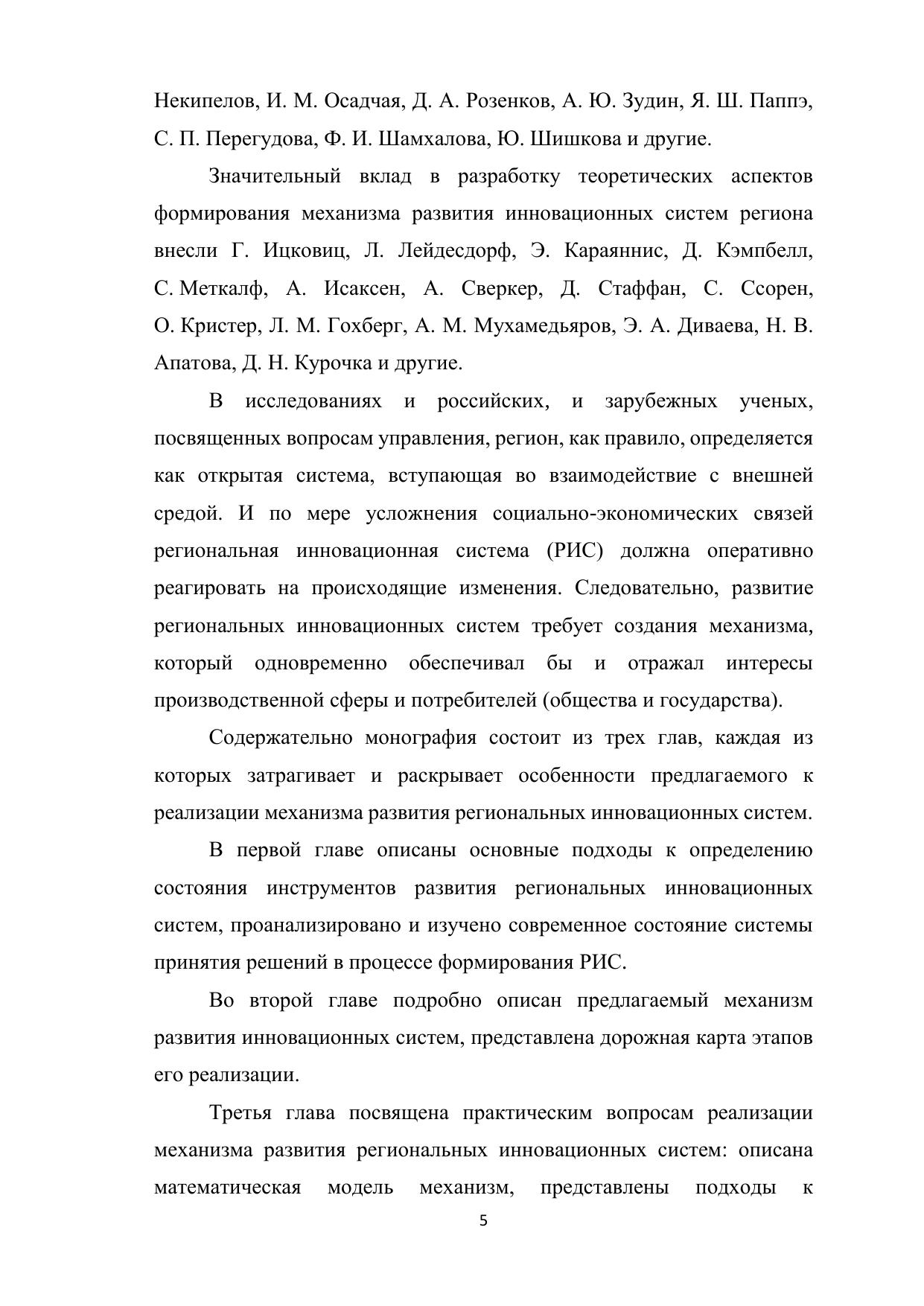 Некипелов, И. М. Осадчая, Д. А. Розенков, А. Ю. Зудин, Я. Ш. Паппэ, С. П. Перегудова, Ф. И. Шамхалова, Ю. Шишкова и другие.

Значительный вклад в разработку теоретических аспектов формирования механизма развития инновационных систем региона внесли Г. Ицковиц, Л. Лейдесдорф, Э. Караяннис, Д. Кэмпбелл, С. Меткалф, А. Исаксен, А. Сверкер, Д. Стаффан, С. Ссорен, О. Кристер, Л. М. Гохберг, А. М. Мухамедьяров, Э. А. Диваева, Н. В. Апатова, Д. Н. Курочка и другие.

В исследованиях и российских, и зарубежных ученых, посвященных вопросам управления, регион, как правило, определяется как открытая система, вступающая во взаимодействие с внешней средой. И по мере усложнения социально-экономических связей региональная инновационная система (РИС) должна оперативно реагировать на происходящие изменения. Следовательно, развитие региональных инновационных систем требует создания механизма, который одновременно обеспечивал бы и отражал интересы производственной сферы и потребителей (общества и государства).

Содержательно монография состоит из трех глав, каждая из которых затрагивает и раскрывает особенности предлагаемого к реализации механизма развития региональных инновационных систем.

В первой главе описаны основные подходы к определению состояния инструментов развития региональных инновационных систем, проанализировано и изучено современное состояние системы принятия решений в процессе формирования РИС.

Во второй главе подробно описан предлагаемый механизм развития инновационных систем, представлена дорожная карта этапов его реализации.

Третья глава посвящена практическим вопросам реализации механизма развития региональных инновационных систем: описана математическая модель механизм, представлены подходы к

5